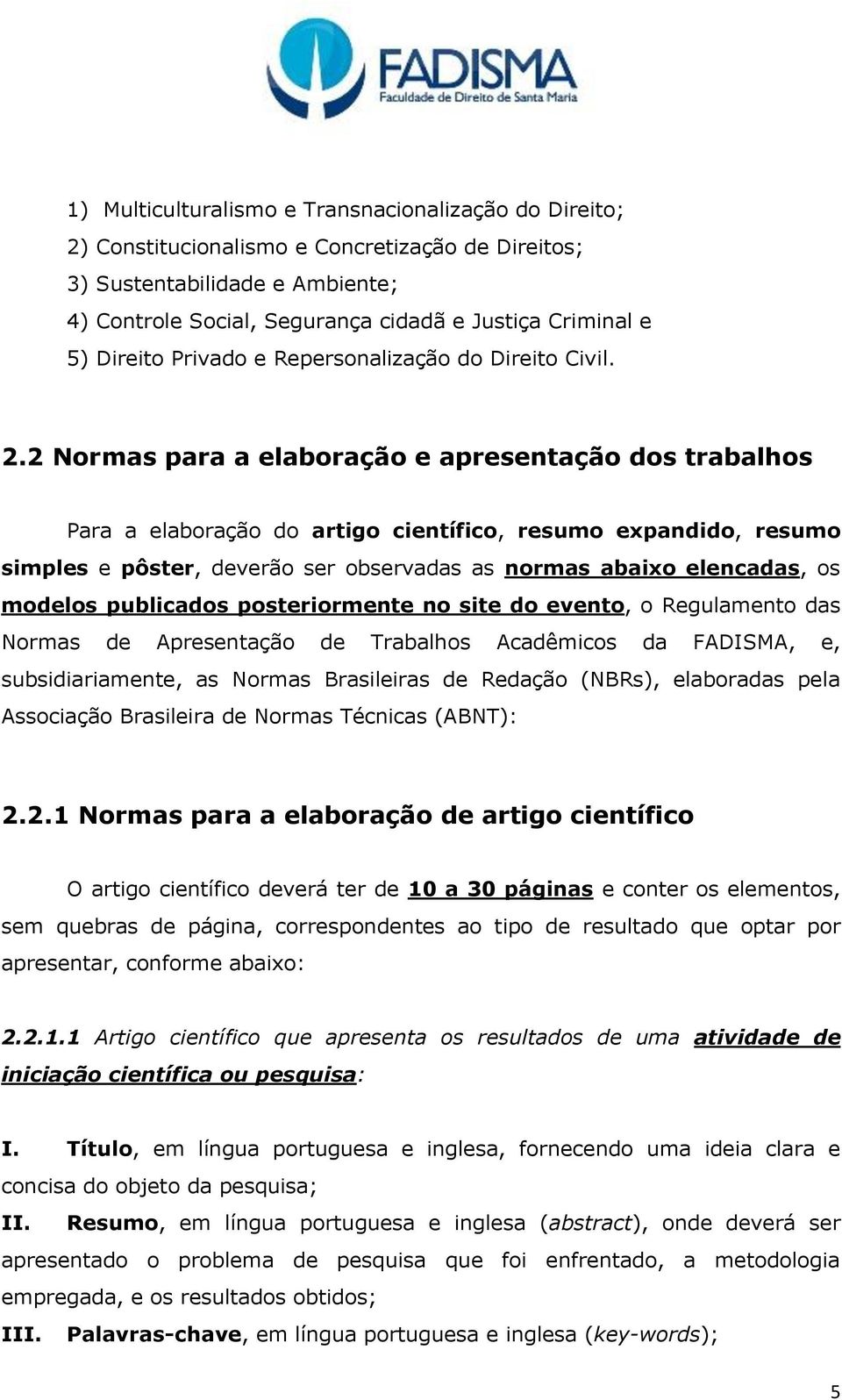 FADISMA
Faculdade de Direito de Santa Maria

1) Multiculturalismo e Transnacionalização do Direito;
2) Constitucionalismo e Concretização de Direitos;
3) Sustentabilidade e Ambiente;
4) Controle Social, Segurança cidadã e Justiça Criminal e
5) Direito Privado e Repersonalização do Direito Civil.

2.2 Normas para a elaboração e apresentação dos trabalhos

Para a elaboração do artigo científico, resumo expandido, resumo simples e pôster, deverão ser observadas as normas abaixo elencadas, os modelos publicados posteriormente no site do evento, o Regulamento das Normas de Apresentação de Trabalhos Acadêmicos da FADISMA, e, subsidiariamente, as Normas Brasileiras de Redação (NBRs), elaboradas pela Associação Brasileira de Normas Técnicas (ABNT):

2.2.1 Normas para a elaboração de artigo científico

O artigo científico deverá ter de 10 a 30 páginas e conter os elementos, sem quebras de página, correspondentes ao tipo de resultado que optar por apresentar, conforme abaixo:

2.2.1.1 Artigo científico que apresenta os resultados de uma atividade de iniciação científica ou pesquisa:

I. Título, em língua portuguesa e inglesa, fornecendo uma ideia clara e concisa do objeto da pesquisa;
II. Resumo, em língua portuguesa e inglesa (abstract), onde deverá ser apresentado o problema de pesquisa que foi enfrentado, a metodologia empregada, e os resultados obtidos;
III. Palavras-chave, em língua portuguesa e inglesa (key-words);

5